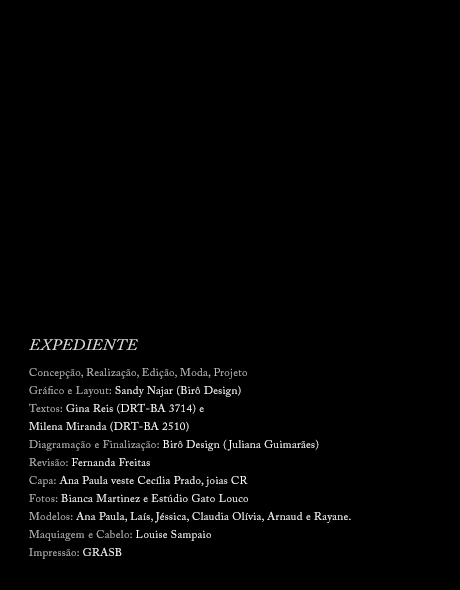 EXPEDIENTE

Concepção, Realização, Edição, Moda, Projeto Gráfico e Layout: Sandy Najar (Birô Design)
Textos: Gina Reis (DRT-BA 3714) e Milena Miranda (DRT-BA 2510)
Diagramação e Finalização: Birô Design (Juliana Guimarães)
Revisão: Fernanda Freitas
Capa: Ana Paula veste Cecília Prado, joias CR
Fotos: Bianca Martinez e Estúdio Gato Louco
Modelos: Ana Paula, Laís, Jéssica, Claudia Olívia, Arnaud e Rayane.
Maquiagem e Cabelo: Louise Sampaio
Impressão: GRASB